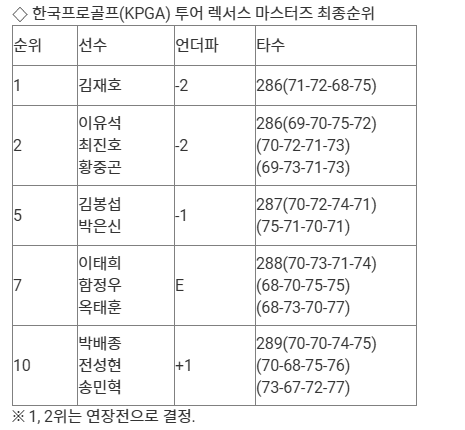 ◇ 한국프로골프(KPGA) 투어 렉서스 마스터즈 최종순위

| 순위 | 선수 | 언더파 | 타수 |
|---|---|---|---|
| 1 | 김재호 | -2 | 286(71-72-68-75) |
| 2 | 이유석 최진호 황중곤 | -2 | 286(69-70-75-72) (70-72-71-73) (69-73-71-73) |
| 5 | 김봉섭 박은신 | -1 | 287(70-72-74-71) (75-71-70-71) |
| 7 | 이태희 함정우 옥태훈 | E | 288(70-73-71-74) (68-70-75-75) (68-73-70-77) |
| 10 | 박배종 전성현 송민혁 | +1 | 289(70-70-74-75) (70-68-75-76) (73-67-72-77) |

※ 1, 2위는 연장전으로 결정.